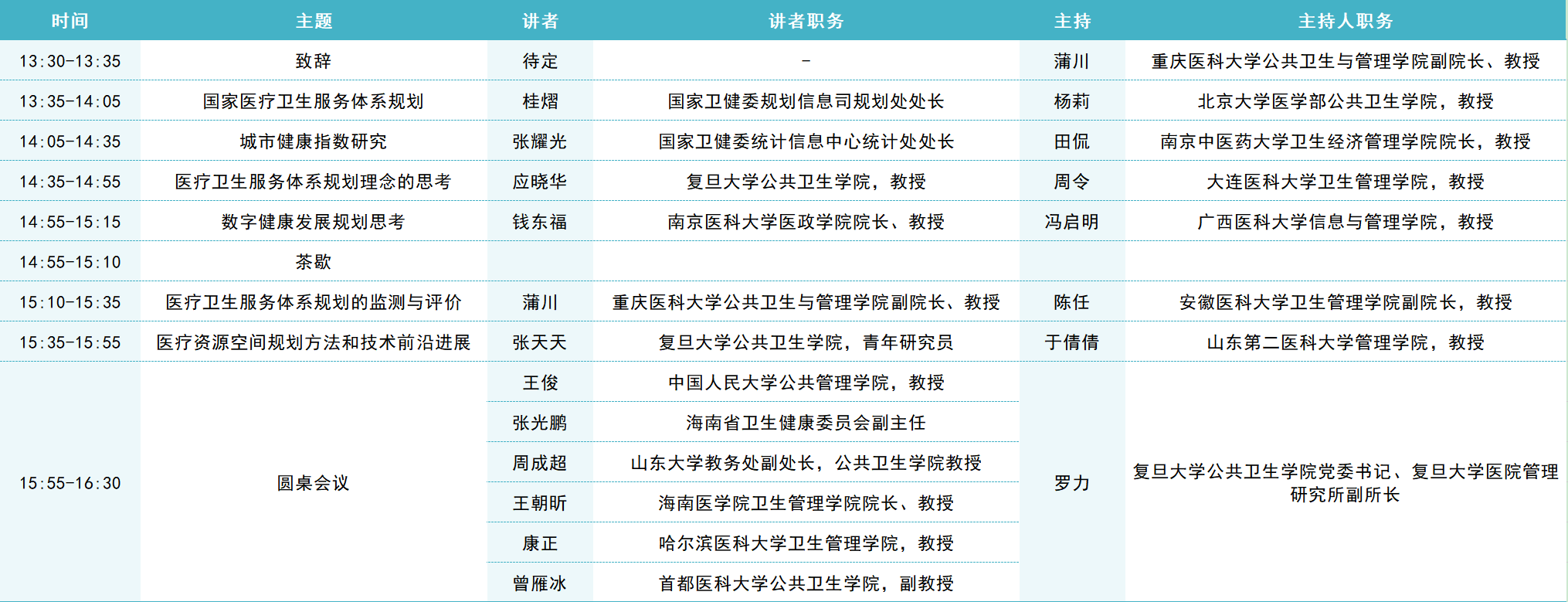 | 时间 | 主题 | 讲者 | 讲者职务 | 主持 | 主持人职务 |
|---|---|---|---|---|---|
| 13:30-13:35 | 致辞 | 待定 | - | 蒲川 | 重庆医科大学公共卫生与管理学院副院长、教授 |
| 13:35-14:05 | 国家医疗卫生服务体系规划 | 桂熠 | 国家卫健委规划信息司规划处处长 | 杨莉 | 北京大学医学部公共卫生学院，教授 |
| 14:05-14:35 | 城市健康指数研究 | 张耀光 | 国家卫健委统计信息中心统计处处长 | 田侃 | 南京中医药大学卫生经济管理学院院长，教授 |
| 14:35-14:55 | 医疗卫生服务体系规划理念的思考 | 应晓华 | 复旦大学公共卫生学院，教授 | 周令 | 大连医科大学卫生管理学院，教授 |
| 14:55-15:15 | 数字健康发展规划思考 | 钱东福 | 南京医科大学医政学院院长、教授 | 冯启明 | 广西医科大学信息与管理学院，教授 |
| 14:55-15:10 | 茶歇 | | | | |
| 15:10-15:35 | 医疗卫生服务体系规划的监测与评价 | 蒲川 | 重庆医科大学公共卫生与管理学院副院长、教授 | 陈任 | 安徽医科大学卫生管理学院副院长，教授 |
| 15:35-15:55 | 医疗资源空间规划方法和技术前沿进展 | 张天天 | 复旦大学公共卫生学院，青年研究员 | 于倩倩 | 山东第二医科大学管理学院，教授 |
| 15:55-16:30 | 圆桌会议 | 王俊 | 中国人民大学公共管理学院，教授 | 罗力 | 复旦大学公共卫生学院党委书记、复旦大学医院管理研究所副所长 |
| | | 张光鹏 | 海南省卫生健康委员会副主任 | | |
| | | 周成超 | 山东大学教务处副处长，公共卫生学院教授 | | |
| | | 王朝昕 | 海南医学院卫生管理学院院长、教授 | | |
| | | 康正 | 哈尔滨医科大学卫生管理学院，教授 | | |
| | | 曾雁冰 | 首都医科大学公共卫生学院，副教授 | | |